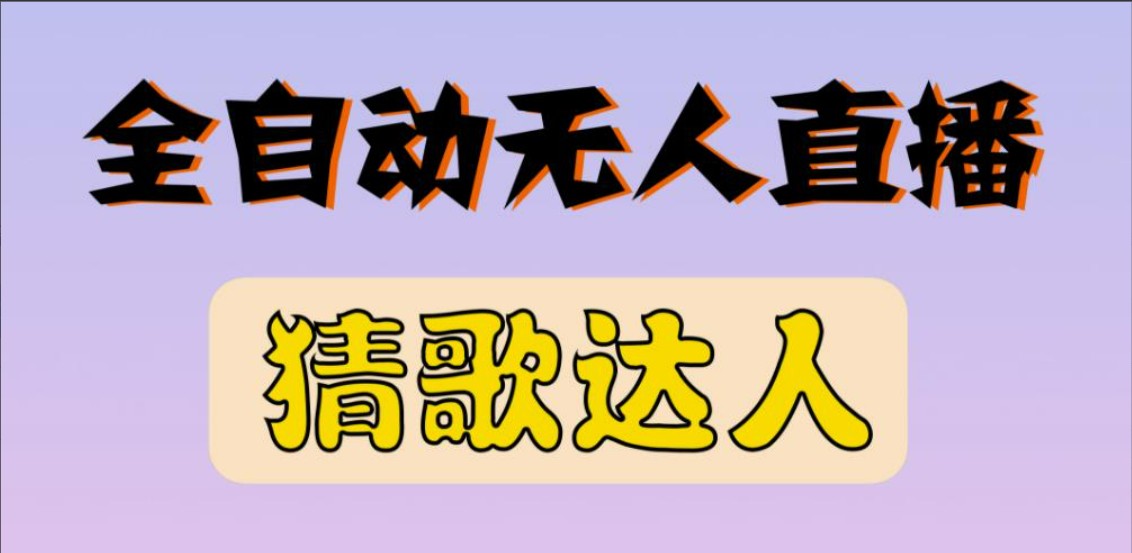 全自动无人直播

猜歌达人